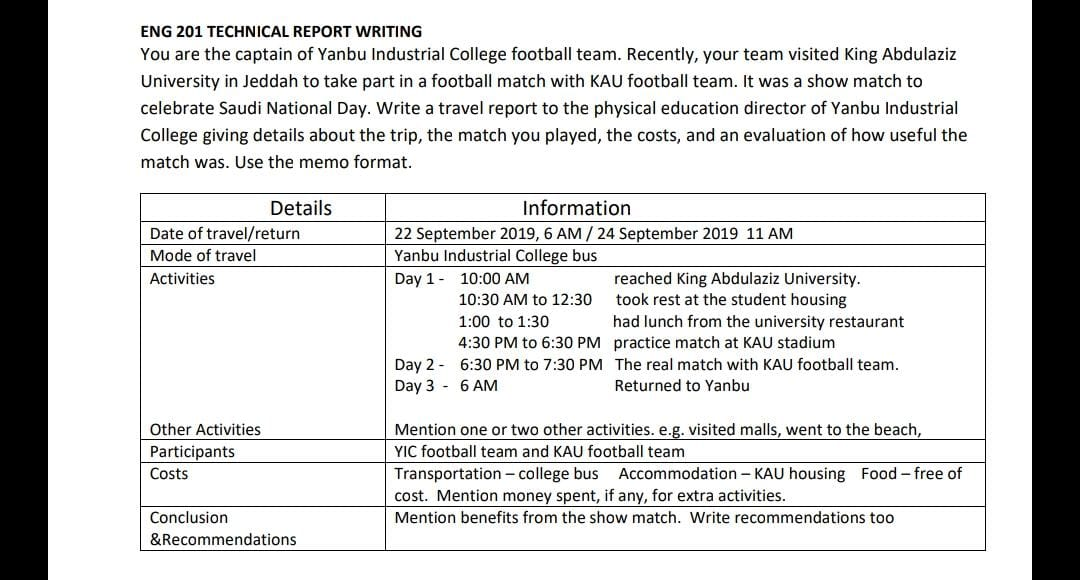 ENG 201 TECHNICAL REPORT WRITING

You are the captain of Yanbu Industrial College football team. Recently, your team visited King Abdulaziz University in Jeddah to take part in a football match with KAU football team. It was a show match to celebrate Saudi National Day. Write a travel report to the physical education director of Yanbu Industrial College giving details about the trip, the match you played, the costs, and an evaluation of how useful the match was. Use the memo format.

| Details | Information |
|---|---|
| Date of travel/return | 22 September 2019, 6 AM / 24 September 2019 11 AM |
| Mode of travel | Yanbu Industrial College bus |
| Activities | Day 1 - 10:00 AM reached King Abdulaziz University. 10:30 AM to 12:30 took rest at the student housing 1:00 to 1:30 had lunch from the university restaurant 4:30 PM to 6:30 PM practice match at KAU stadium Day 2 - 6:30 PM to 7:30 PM The real match with KAU football team. Day 3 - 6 AM Returned to Yanbu |
| Other Activities | Mention one or two other activities. e.g. visited malls, went to the beach, |
| Participants | YIC football team and KAU football team |
| Costs | Transportation – college bus Accommodation – KAU housing Food – free of cost. Mention money spent, if any, for extra activities. |
| Conclusion &Recommendations | Mention benefits from the show match. Write recommendations too |